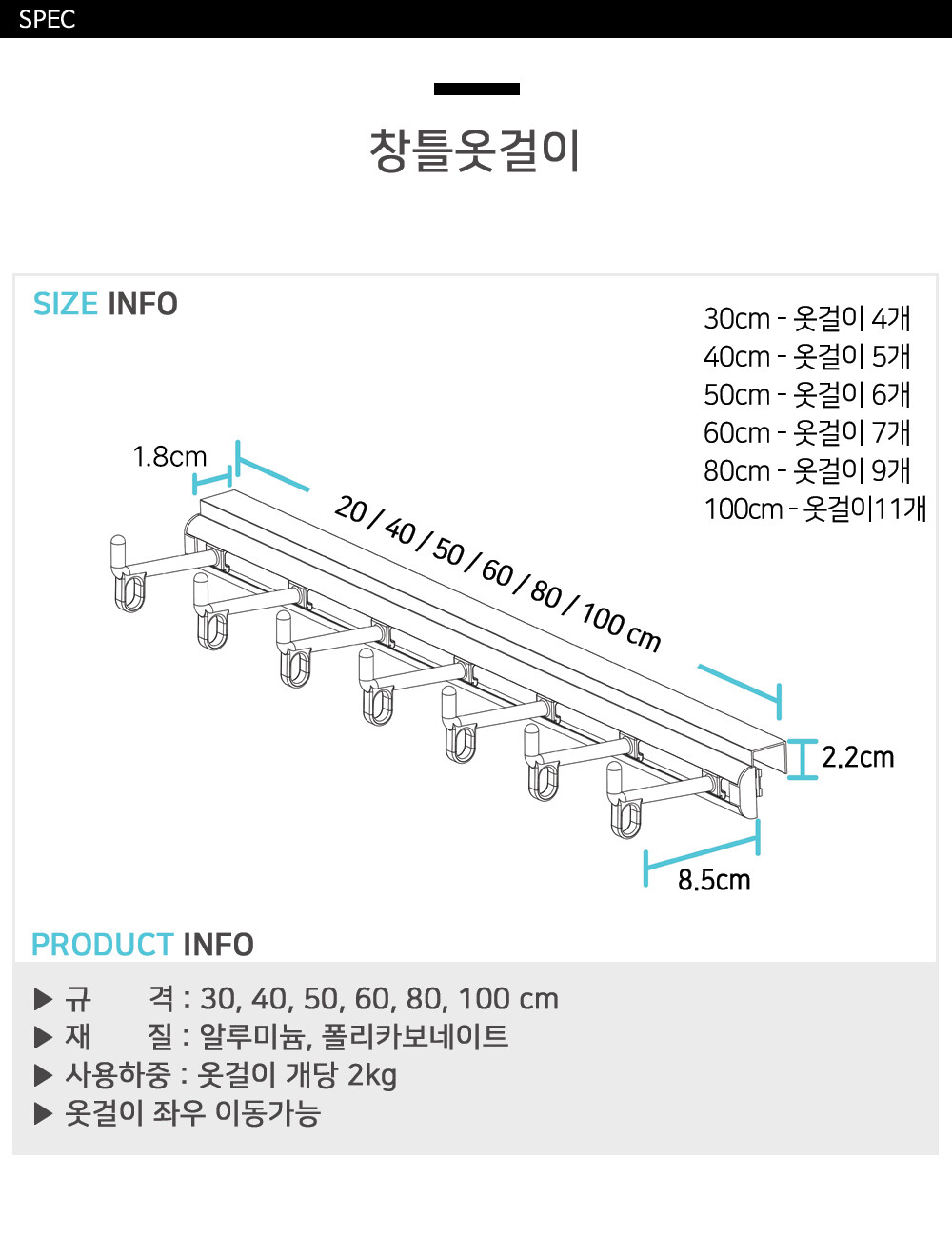 SPEC

창틀옷걸이

SIZE INFO

30cm - 옷걸이 4개
40cm - 옷걸이 5개
50cm - 옷걸이 6개
60cm - 옷걸이 7개
80cm - 옷걸이 9개
100cm - 옷걸이11개

1.8cm

20 / 40 / 50 / 60 / 80 / 100 cm

2.2cm

8.5cm

PRODUCT INFO

▶ 규 격 : 30, 40, 50, 60, 80, 100 cm
▶ 재 질 : 알루미늄, 폴리카보네이트
▶ 사용하중 : 옷걸이 개당 2kg
▶ 옷걸이 좌우 이동가능